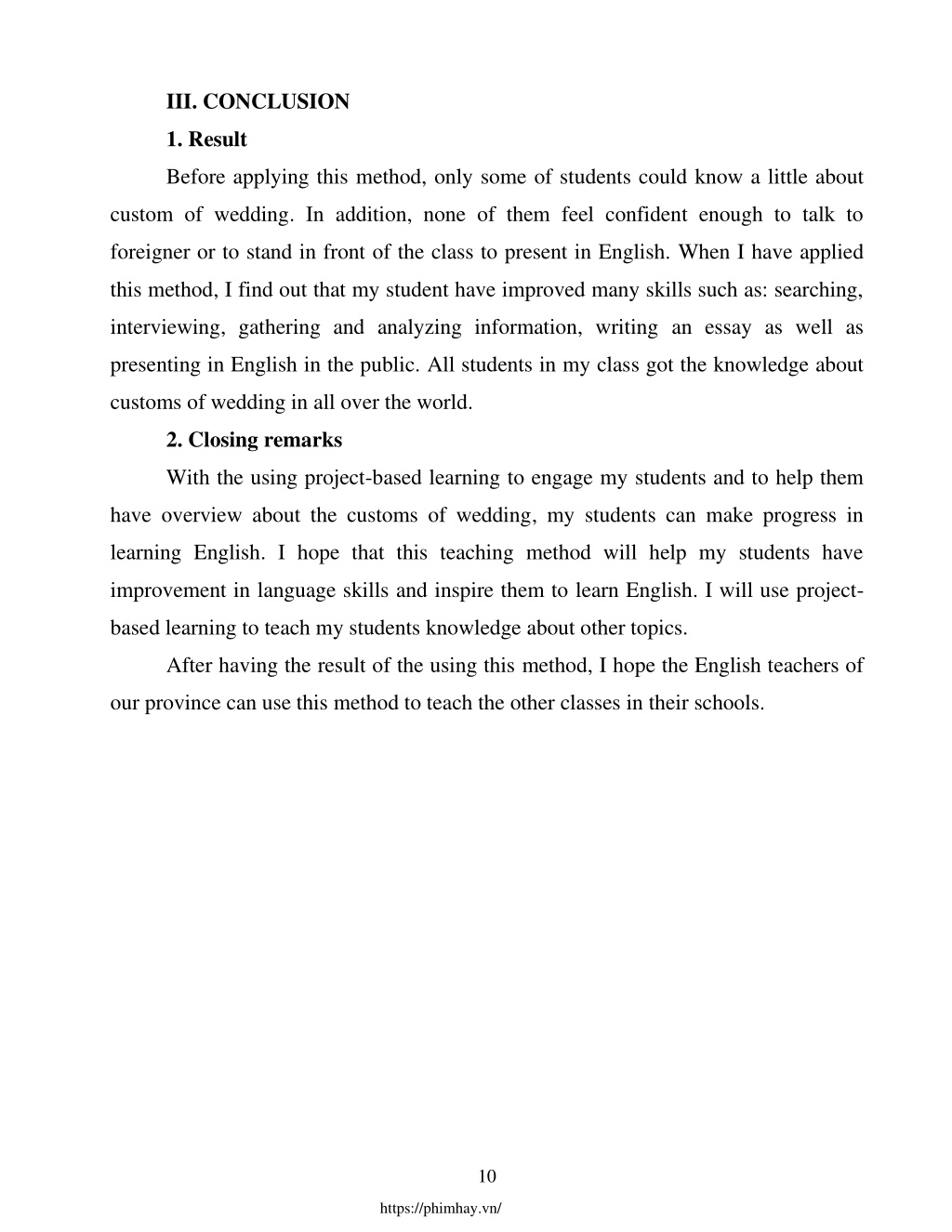 III. CONCLUSION

1. Result

Before applying this method, only some of students could know a little about custom of wedding. In addition, none of them feel confident enough to talk to foreigner or to stand in front of the class to present in English. When I have applied this method, I find out that my student have improved many skills such as: searching, interviewing, gathering and analyzing information, writing an essay as well as presenting in English in the public. All students in my class got the knowledge about customs of wedding in all over the world.

2. Closing remarks

With the using project-based learning to engage my students and to help them have overview about the customs of wedding, my students can make progress in learning English. I hope that this teaching method will help my students have improvement in language skills and inspire them to learn English. I will use project-based learning to teach my students knowledge about other topics.

After having the result of the using this method, I hope the English teachers of our province can use this method to teach the other classes in their schools.

10

https://phimhay.vn/